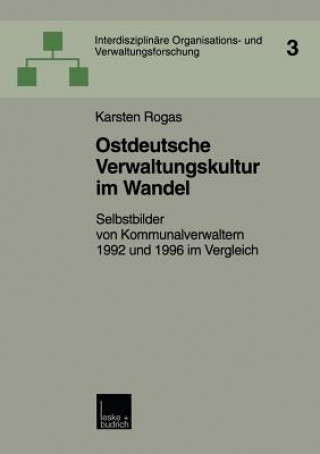 Interdisziplinäre Organisations- und Verwaltungsforschung

3

Karsten Rogas

Ostdeutsche Verwaltungskultur im Wandel

Selbstbilder von Kommunalverwaltern 1992 und 1996 im Vergleich

leske + budrich